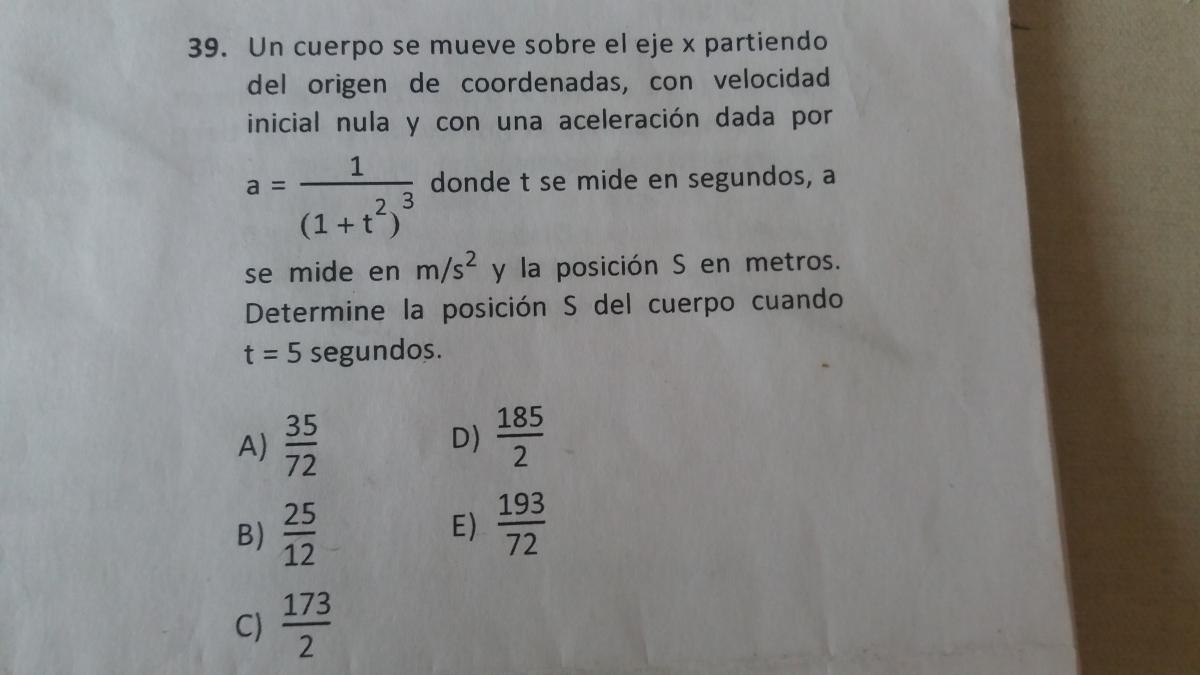 39. Un cuerpo se mueve sobre el eje x partiendo del origen de coordenadas, con velocidad inicial nula y con una aceleración dada por $a = \frac{1}{(1+t^2)^3}$ donde t se mide en segundos, a se mide en $m/s^2$ y la posición S en metros. Determine la posición S del cuerpo cuando t = 5 segundos.

A) $\frac{35}{72}$

B) $\frac{25}{12}$

C) $\frac{173}{2}$

D) $\frac{185}{2}$

E) $\frac{193}{72}$